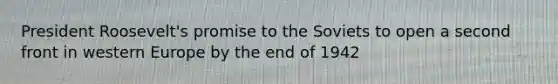 President Roosevelt's promise to the Soviets to open a second front in western Europe by the end of 1942